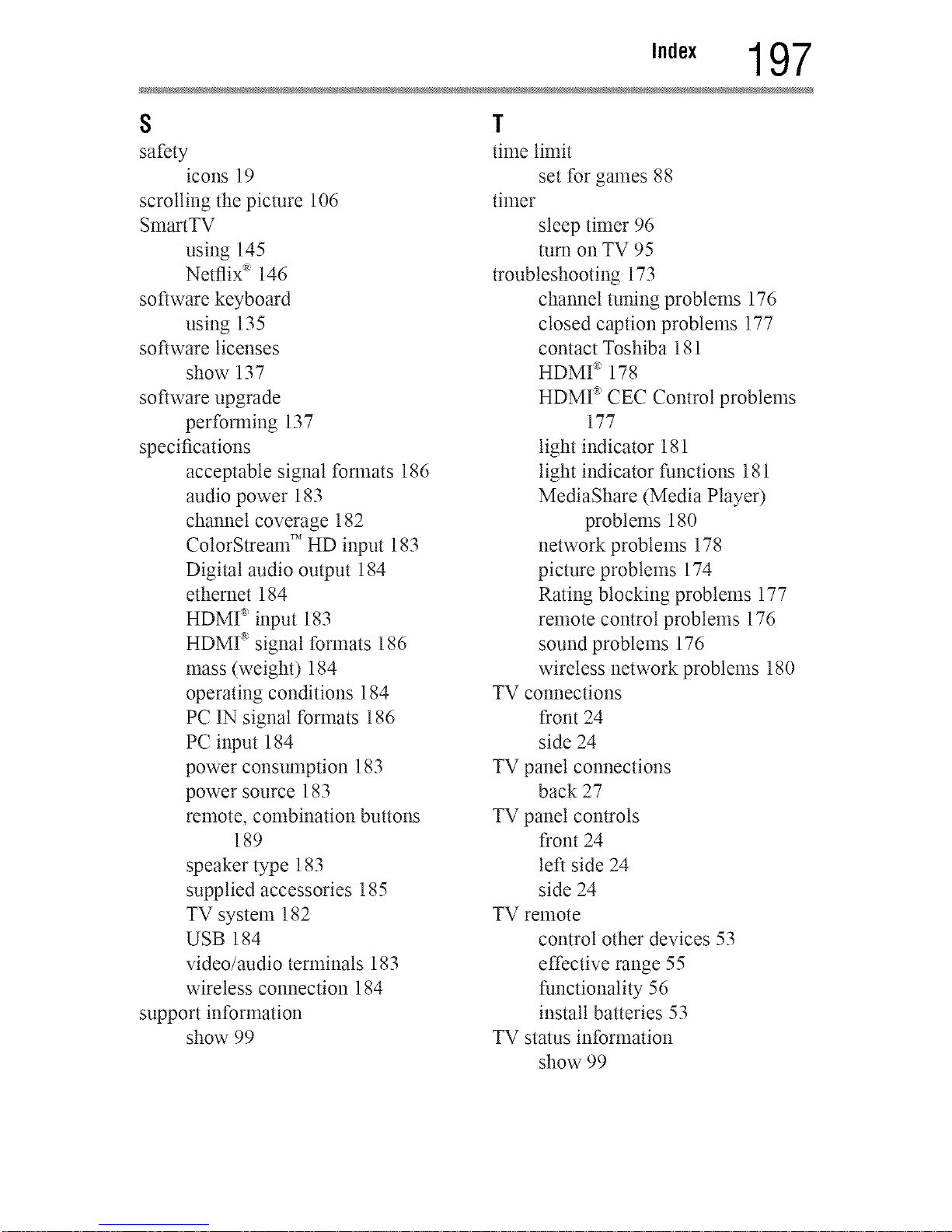 Index 197

S

safety

icons 19

scrolling the picture 106

SmartTV

using 145

Netflix® 146

software keyboard

using 135

software licenses

show 137

software upgrade

performing 137

specifications

acceptable signal formats 186

audio power 183

channel coverage 182

ColorStream™ HD input 183

Digital audio output 184

ethernet 184

HDMI® input 183

HDMI® signal formats 186

mass (weight) 184

operating conditions 184

PC IN signal formats 186

PC input 184

power consumption 183

power source 183

remote, combination buttons 189

speaker type 183

supplied accessories 185

TV system 182

USB 184

video/audio terminals 183

wireless connection 184

support information

show 99

T

time limit

set for games 88

timer

sleep timer 96

turn on TV 95

troubleshooting 173

channel tuning problems 176

closed caption problems 177

contact Toshiba 181

HDMI® 178

HDMI® CEC Control problems 177

light indicator 181

light indicator functions 181

MediaShare (Media Player) problems 180

network problems 178

picture problems 174

Rating blocking problems 177

remote control problems 176

sound problems 176

wireless network problems 180

TV connections

front 24

side 24

TV panel connections

back 27

TV panel controls

front 24

left side 24

side 24

TV remote

control other devices 53

effective range 55

functionality 56

install batteries 53

TV status information

show 99